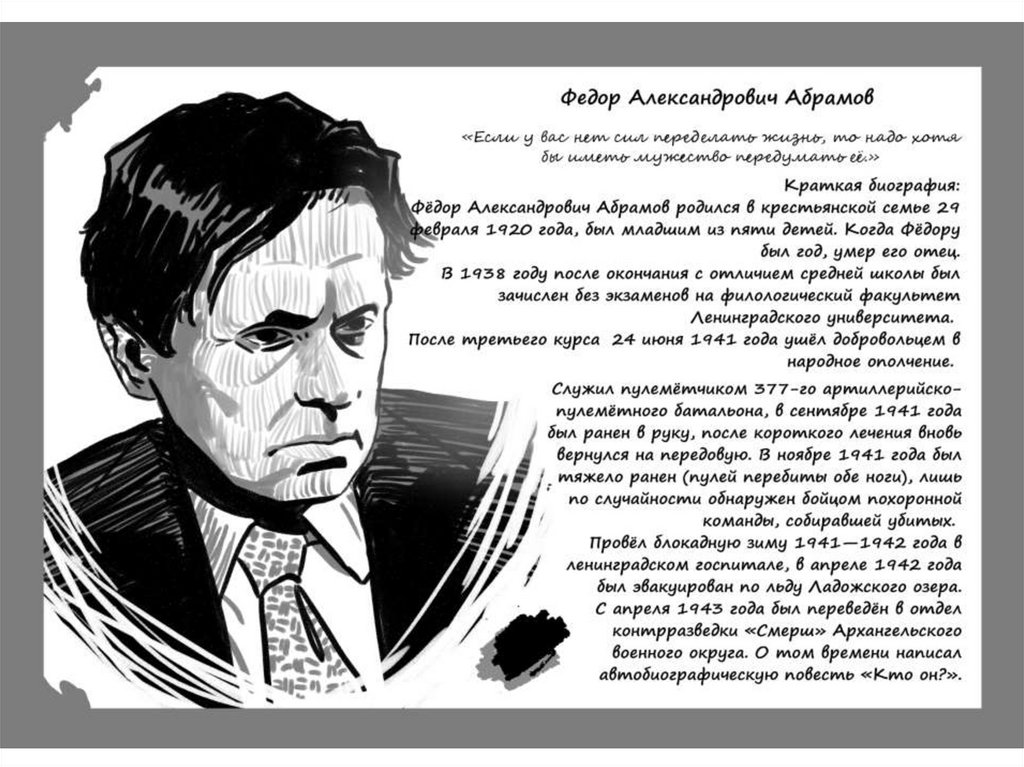 Федор Александрович Абрамов

«Если у вас нет сил переделать жизнь, то надо хотя бы иметь мужество передумать её.»

Краткая биография:

Фёдор Александрович Абрамов родился в крестьянской семье 29 февраля 1920 года, был младшим из пяти детей. Когда Фёдору был год, умер его отец.

В 1938 году после окончания с отличием средней школы был зачислен без экзаменов на филологический факультет Ленинградского университета.

После третьего курса 24 июня 1941 года ушёл добровольцем в народное ополчение.

Служил пулемётчиком 377-го артиллерийско-пулемётного батальона, в сентябре 1941 года был ранен в руку, после короткого лечения вновь вернулся на передовую. В ноябре 1941 года был тяжело ранен (пулей перебиты обе ноги), лишь по случайности обнаружен бойцом похоронной команды, собиравшей убитых.

Провёл блокадную зиму 1941—1942 года в ленинградском госпитале, в апреле 1942 года был эвакуирован по льду Ладожского озера.

С апреля 1943 года был переведён в отдел контрразведки «Смерш» Архангельского военного округа. О том времени написал автобиографическую повесть «Кто он?».